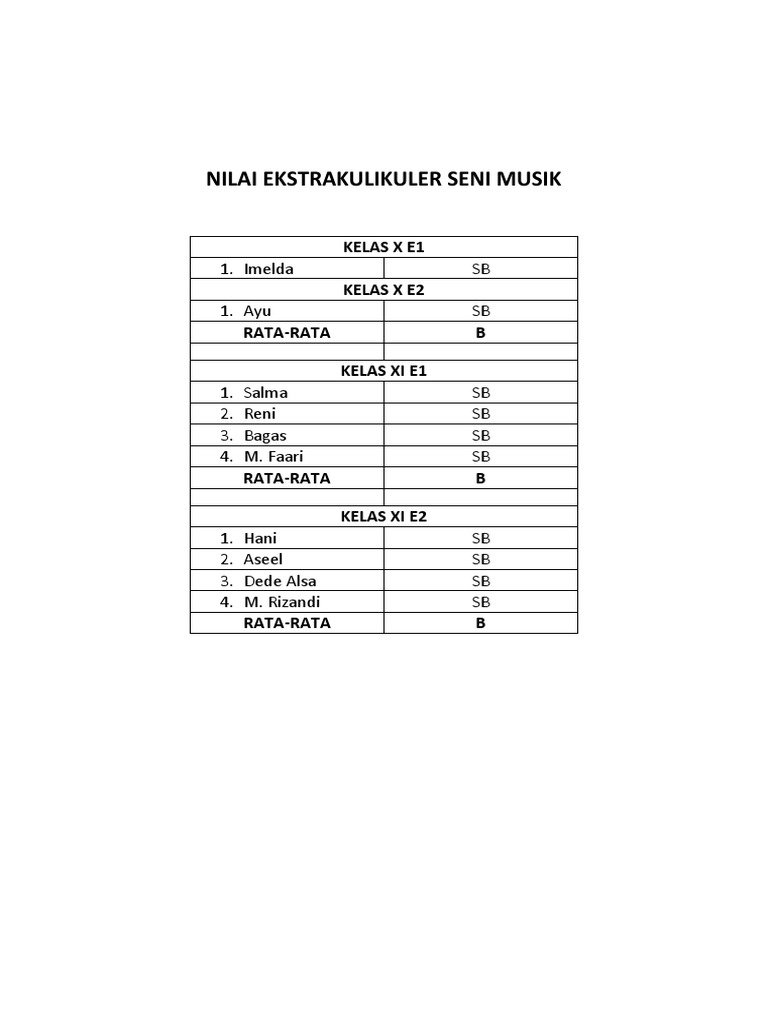 NILAI EKSTRAKULIKULER SENI MUSIK

| KELAS X E1 | |
|---|---|
| 1. Imelda | SB |
| KELAS X E2 | |
| 1. Ayu | SB |
| RATA-RATA | B |
| | |
| KELAS XI E1 | |
| 1. Salma | SB |
| 2. Reni | SB |
| 3. Bagas | SB |
| 4. M. Faari | SB |
| RATA-RATA | B |
| | |
| KELAS XI E2 | |
| 1. Hani | SB |
| 2. Aseel | SB |
| 3. Dede Alsa | SB |
| 4. M. Rizandi | SB |
| RATA-RATA | B |